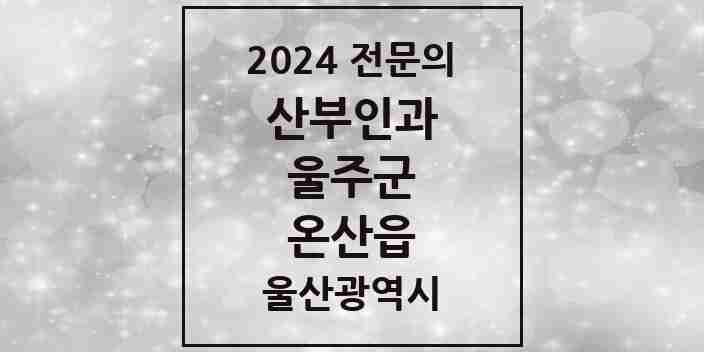 2024 전문의
산부인과
울주군
온산읍
울산광역시